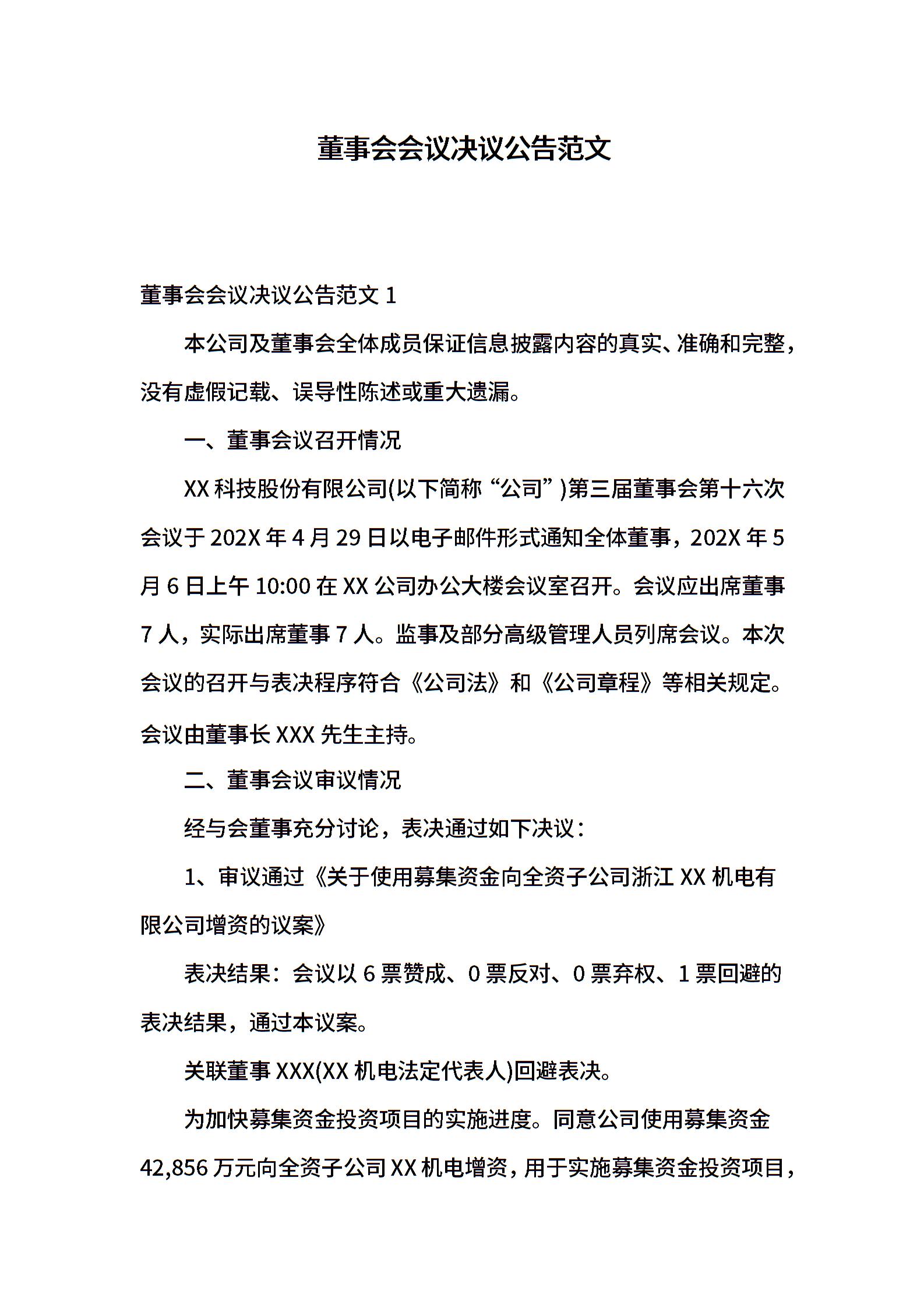 董事会会议决议公告范文

董事会会议决议公告范文 1

本公司及董事会全体成员保证信息披露内容的真实、准确和完整，没有虚假记载、误导性陈述或重大遗漏。

一、董事会议召开情况

XX 科技股份有限公司(以下简称“公司”)第三届董事会第十六次会议于 202X 年 4 月 29 日以电子邮件形式通知全体董事，202X 年 5 月 6 日上午 10:00 在 XX 公司办公大楼会议室召开。会议应出席董事 7 人，实际出席董事 7 人。监事及部分高级管理人员列席会议。本次会议的召开与表决程序符合《公司法》和《公司章程》等相关规定。会议由董事长 XXX 先生主持。

二、董事会议审议情况

经与会董事充分讨论，表决通过如下决议：

1、审议通过《关于使用募集资金向全资子公司浙江 XX 机电有限公司增资的议案》

表决结果：会议以 6 票赞成、0 票反对、0 票弃权、1 票回避的表决结果，通过本议案。

关联董事 XXX(XX 机电法定代表人)回避表决。

为加快募集资金投资项目的实施进度。同意公司使用募集资金 42,856 万元向全资子公司 XX 机电增资，用于实施募集资金投资项目，